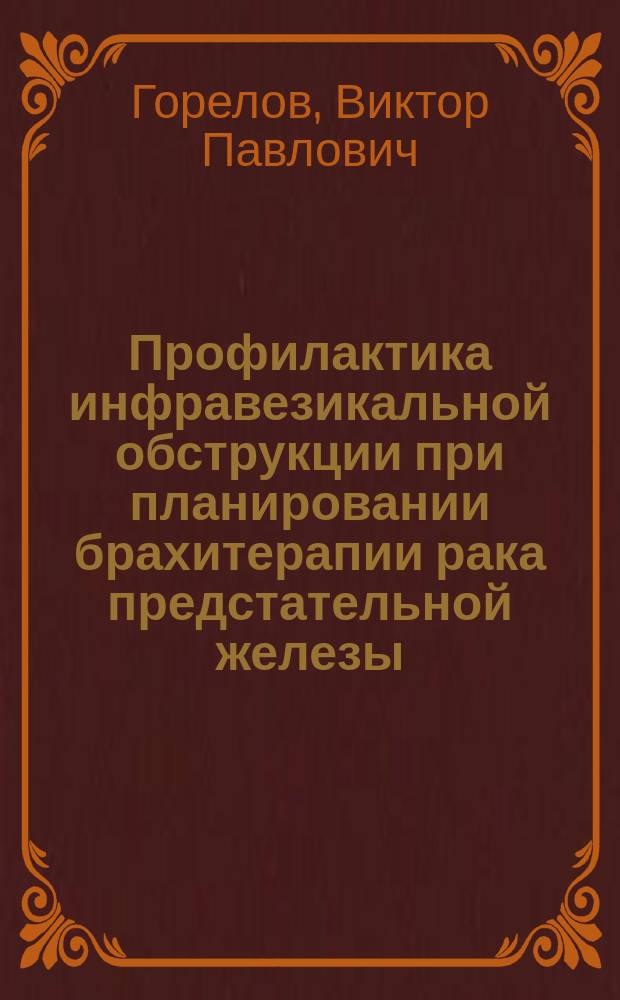 Горелов, Виктор Павлович

Профилактика инфравезикальной обструкции при планировании брахитерапии рака предстательной железы